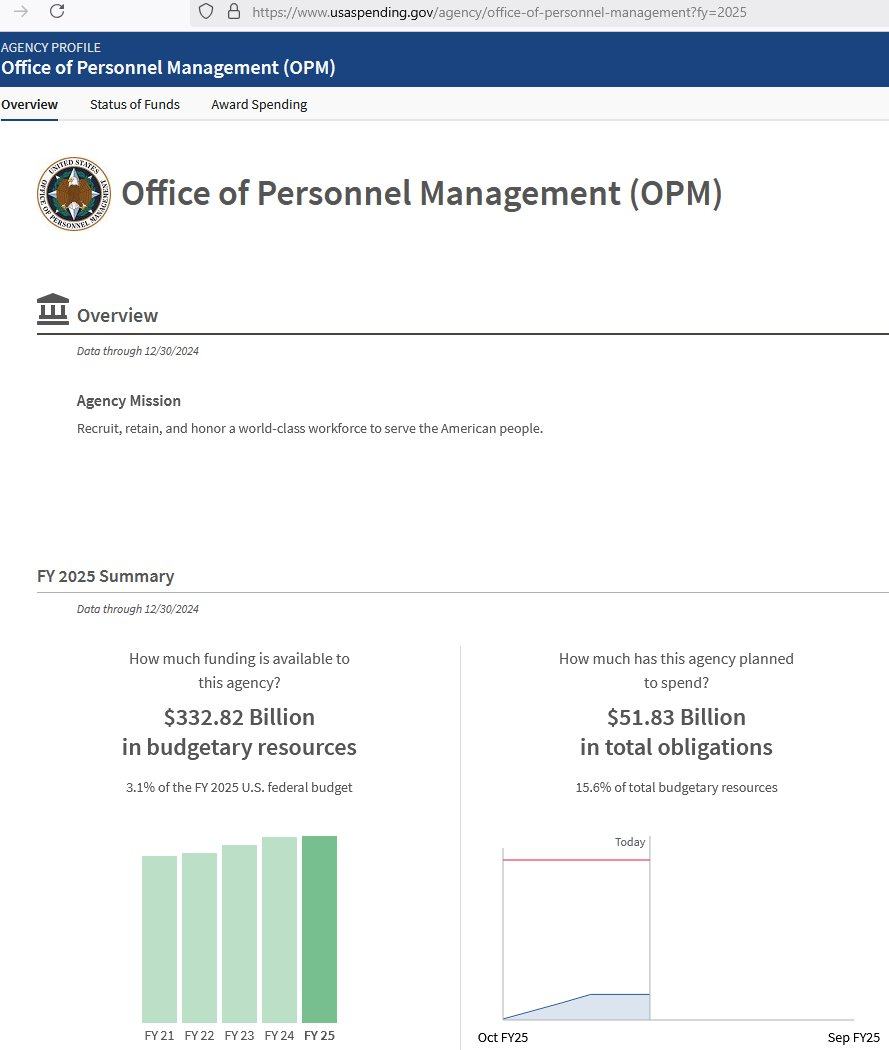 https://www.usaspending.gov/agency/office-of-personnel-management?fy=2025

AGENCY PROFILE
Office of Personnel Management (OPM)

Overview Status of Funds Award Spending

UNITED STATES OFFICE OF PERSONNEL MANAGEMENT

Office of Personnel Management (OPM)

Overview

Data through 12/30/2024

Agency Mission

Recruit, retain, and honor a world-class workforce to serve the American people.

FY 2025 Summary

Data through 12/30/2024

How much funding is available to this agency?

$332.82 Billion in budgetary resources

3.1% of the FY 2025 U.S. federal budget

FY 21 FY 22 FY 23 FY 24 FY 25

How much has this agency planned to spend?

$51.83 Billion in total obligations

15.6% of total budgetary resources

Today

Oct FY25 Sep FY25